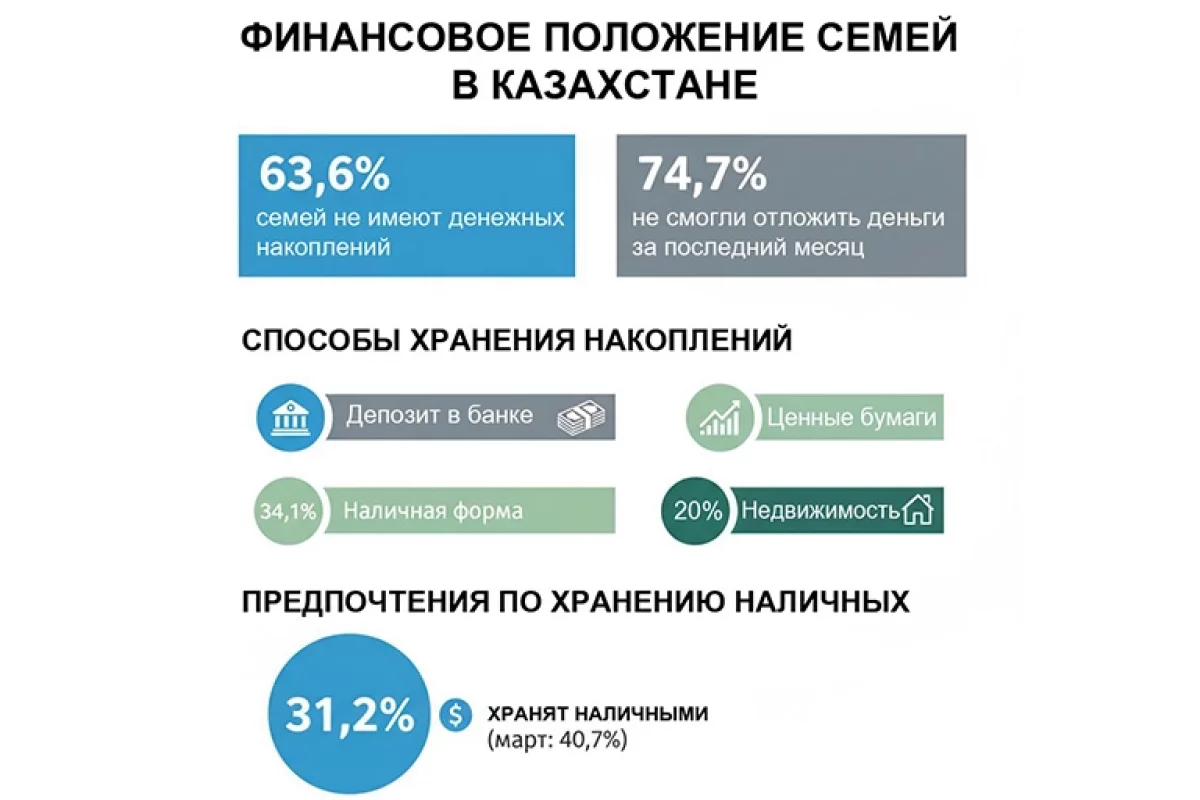 ФИНАНСОВОЕ ПОЛОЖЕНИЕ СЕМЕЙ В КАЗАХСТАНЕ

63,6%
семей не имеют денежных накоплений

74,7%
не смогли отложить деньги за последний месяц

СПОСОБЫ ХРАНЕНИЯ НАКОПЛЕНИЙ

Депозит в банке

Ценные бумаги

34,1% Наличная форма

20% Недвижимость

ПРЕДПОЧТЕНИЯ ПО ХРАНЕНИЮ НАЛИЧНЫХ

31,2%

$ ХРАНЯТ НАЛИЧНЫМИ
(март: 40,7%)